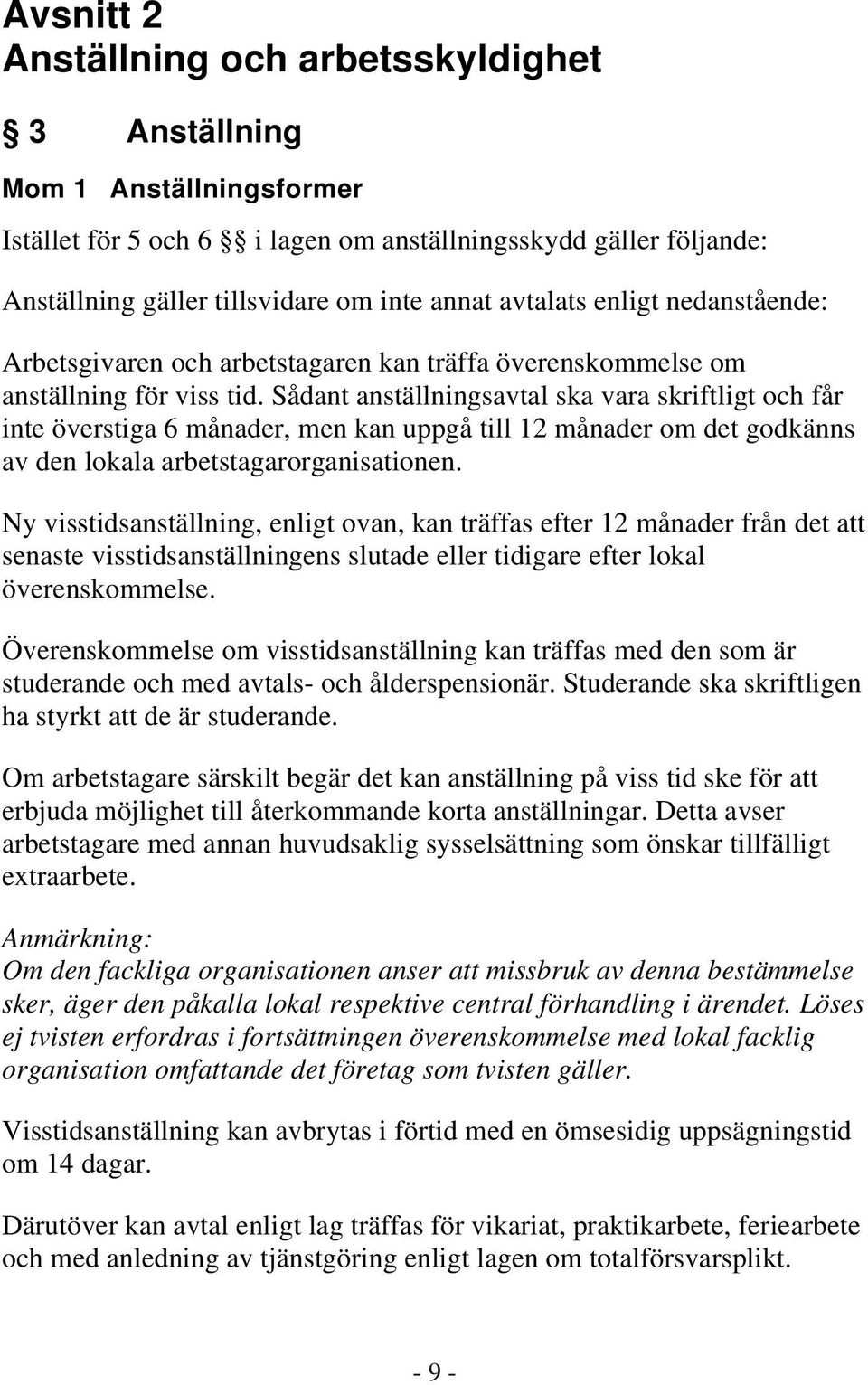 Avsnitt 2
Anställning och arbetsskyldighet

§ 3 Anställning

Mom 1 Anställningsformer

Istället för 5 och 6 §§ i lagen om anställningsskydd gäller följande:

Anställning gäller tillsvidare om inte annat avtalats enligt nedanstående:

Arbetsgivaren och arbetstagaren kan träffa överenskommelse om anställning för viss tid. Sådant anställningsavtal ska vara skriftligt och får inte överstiga 6 månader, men kan uppgå till 12 månader om det godkänns av den lokala arbetstagarorganisationen.

Ny visstidsanställning, enligt ovan, kan träffas efter 12 månader från det att senaste visstidsanställningens slutade eller tidigare efter lokal överenskommelse.

Överenskommelse om visstidsanställning kan träffas med den som är studerande och med avtals- och ålderspensionär. Studerande ska skriftligen ha styrkt att de är studerande.

Om arbetstagare särskilt begär det kan anställning på viss tid ske för att erbjuda möjlighet till återkommande korta anställningar. Detta avser arbetstagare med annan huvudsaklig sysselsättning som önskar tillfälligt extraarbete.

Anmärkning:
Om den fackliga organisationen anser att missbruk av denna bestämmelse sker, äger den påkalla lokal respektive central förhandling i ärendet. Löses ej tvisten erfordras i fortsättningen överenskommelse med lokal facklig organisation omfattande det företag som tvisten gäller.

Visstidsanställning kan avbrytas i förtid med en ömsesidig uppsägningstid om 14 dagar.

Därutöver kan avtal enligt lag träffas för vikariat, praktikarbete, feriearbete och med anledning av tjänstgöring enligt lagen om totalförsvarsplikt.

- 9 -